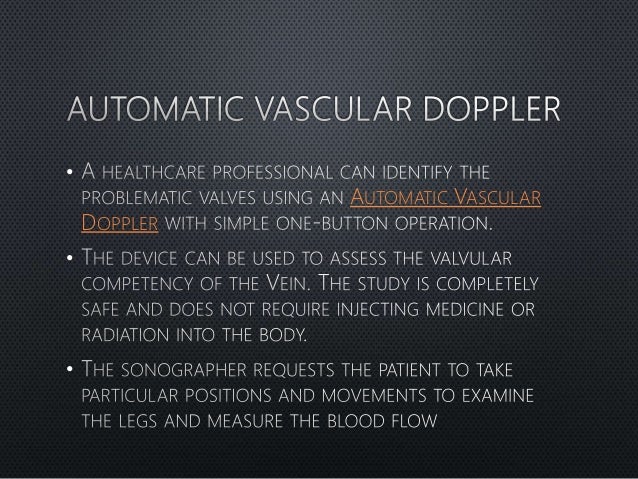 AUTOMATIC VASCULAR DOPPLER

• A healthcare professional can identify the problematic valves using an Automatic Vascular Doppler with simple one-button operation.

• The device can be used to assess the valvular competency of the Vein. The study is completely safe and does not require injecting medicine or radiation into the body.

• The sonographer requests the patient to take particular positions and movements to examine the legs and measure the blood flow